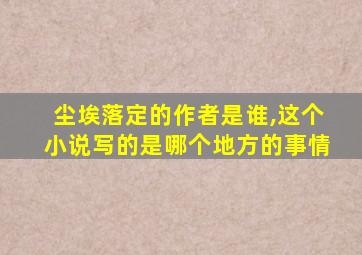 尘埃落定的作者是谁,这个小说写的是哪个地方的事情